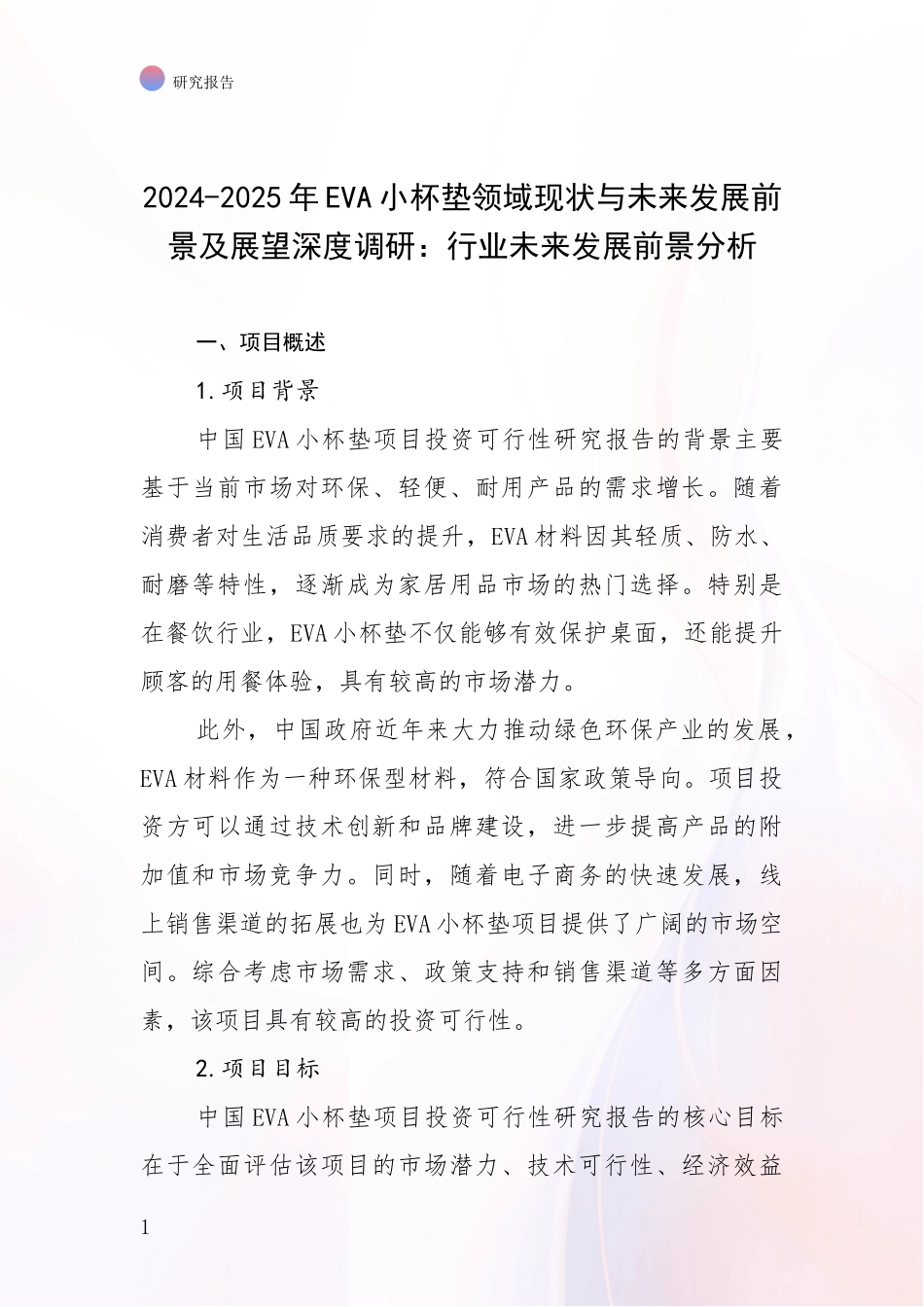 研究报告

2024-2025年EVA小杯垫领域现状与未来发展前景及展望深度调研：行业未来发展前景分析

一、项目概述

1.项目背景

中国EVA小杯垫项目投资可行性研究报告的背景主要基于当前市场对环保、轻便、耐用产品的需求增长。随着消费者对生活品质要求的提升，EVA材料因其轻质、防水、耐磨等特性，逐渐成为家居用品市场的热门选择。特别是在餐饮行业，EVA小杯垫不仅能够有效保护桌面，还能提升顾客的用餐体验，具有较高的市场潜力。

此外，中国政府近年来大力推动绿色环保产业的发展，EVA材料作为一种环保型材料，符合国家政策导向。项目投资方可以通过技术创新和品牌建设，进一步提高产品的附加值和市场竞争力。同时，随着电子商务的快速发展，线上销售渠道的拓展也为EVA小杯垫项目提供了广阔的市场空间。综合考虑市场需求、政策支持和销售渠道等多方面因素，该项目具有较高的投资可行性。

2.项目目标

中国EVA小杯垫项目投资可行性研究报告的核心目标在于全面评估该项目的市场潜力、技术可行性、经济效益

1